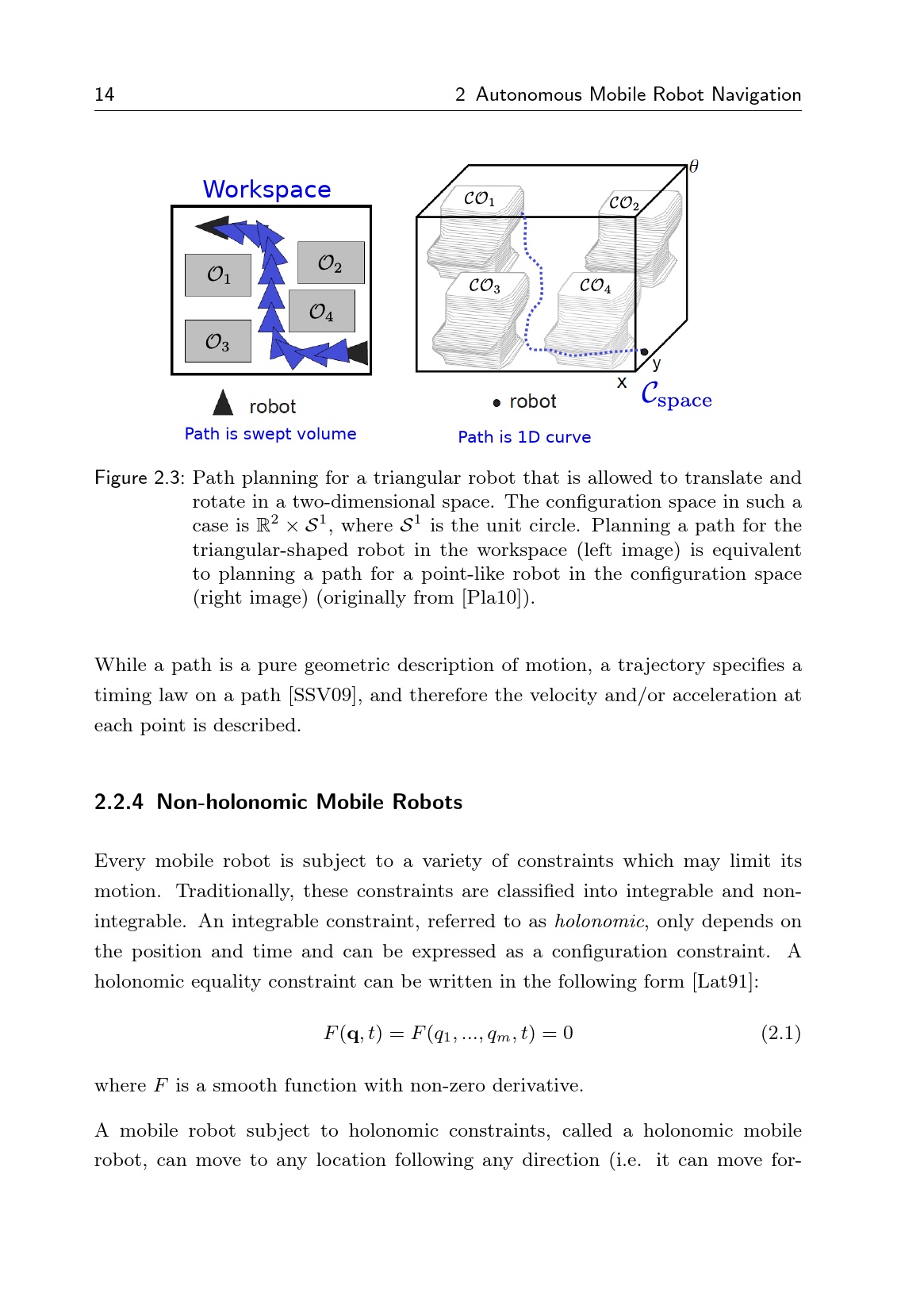 14 2 Autonomous Mobile Robot Navigation

Workspace

$\mathcal{O}_1$ $\mathcal{O}_2$ $\mathcal{O}_4$ $\mathcal{O}_3$

robot

Path is swept volume

$\theta$

$\mathcal{CO}_1$ $\mathcal{CO}_2$ $\mathcal{CO}_3$ $\mathcal{CO}_4$

y

x

robot

$\mathcal{C}_{\text{space}}$

Path is 1D curve

Figure 2.3: Path planning for a triangular robot that is allowed to translate and rotate in a two-dimensional space. The configuration space in such a case is $\mathbb{R}^2 \times \mathcal{S}^1$, where $\mathcal{S}^1$ is the unit circle. Planning a path for the triangular-shaped robot in the workspace (left image) is equivalent to planning a path for a point-like robot in the configuration space (right image) (originally from [Pla10]).

While a path is a pure geometric description of motion, a trajectory specifies a timing law on a path [SSV09], and therefore the velocity and/or acceleration at each point is described.

2.2.4 Non-holonomic Mobile Robots

Every mobile robot is subject to a variety of constraints which may limit its motion. Traditionally, these constraints are classified into integrable and non-integrable. An integrable constraint, referred to as holonomic, only depends on the position and time and can be expressed as a configuration constraint. A holonomic equality constraint can be written in the following form [Lat91]:

$F(\mathbf{q}, t) = F(q_1, ..., q_m, t) = 0$ (2.1)

where $F$ is a smooth function with non-zero derivative.

A mobile robot subject to holonomic constraints, called a holonomic mobile robot, can move to any location following any direction (i.e. it can move for-